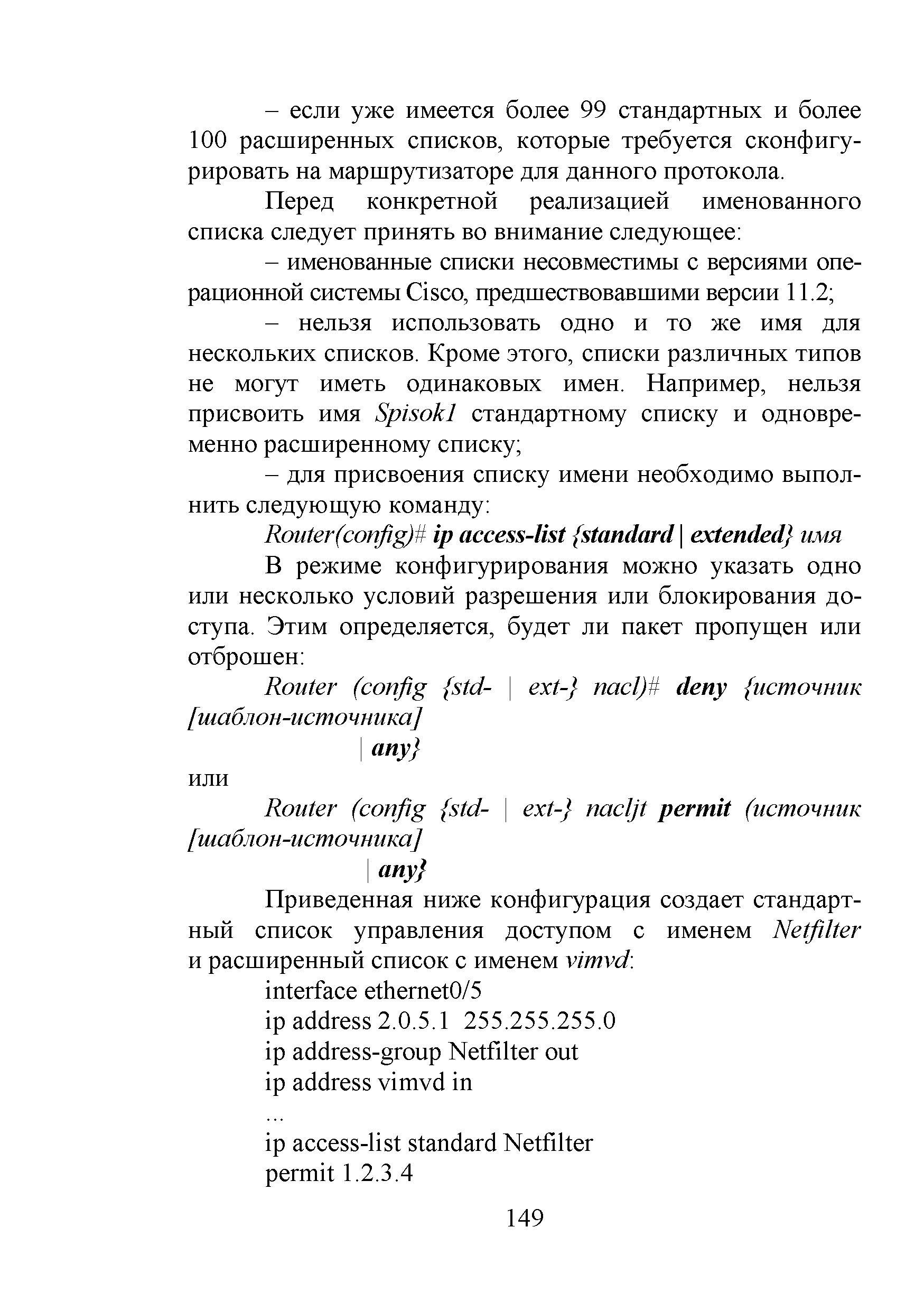 – если уже имеется более 99 стандартных и более 100 расширенных списков, которые требуется сконфигурировать на маршрутизаторе для данного протокола.

Перед конкретной реализацией именованного списка следует принять во внимание следующее:

– именованные списки несовместимы с версиями операционной системы Cisco, предшествовавшими версии 11.2;

– нельзя использовать одно и то же имя для нескольких списков. Кроме этого, списки различных типов не могут иметь одинаковых имен. Например, нельзя присвоить имя Spisok1 стандартному списку и одновременно расширенному списку;

– для присвоения списку имени необходимо выполнить следующую команду:

Router(config)# ip access-list {standard | extended} имя

В режиме конфигурирования можно указать одно или несколько условий разрешения или блокирования доступа. Этим определяется, будет ли пакет пропущен или отброшен:

Router (config {std- | ext-} nacl)# deny {источник [шаблон-источника]

| any}

или

Router (config {std- | ext-} nacljt permit (источник [шаблон-источника]

| any}

Приведенная ниже конфигурация создает стандартный список управления доступом с именем Netfilter и расширенный список с именем vimvd:

interface ethernet0/5

ip address 2.0.5.1 255.255.255.0

ip address-group Netfilter out

ip address vimvd in

...

ip access-list standard Netfilter

permit 1.2.3.4

149